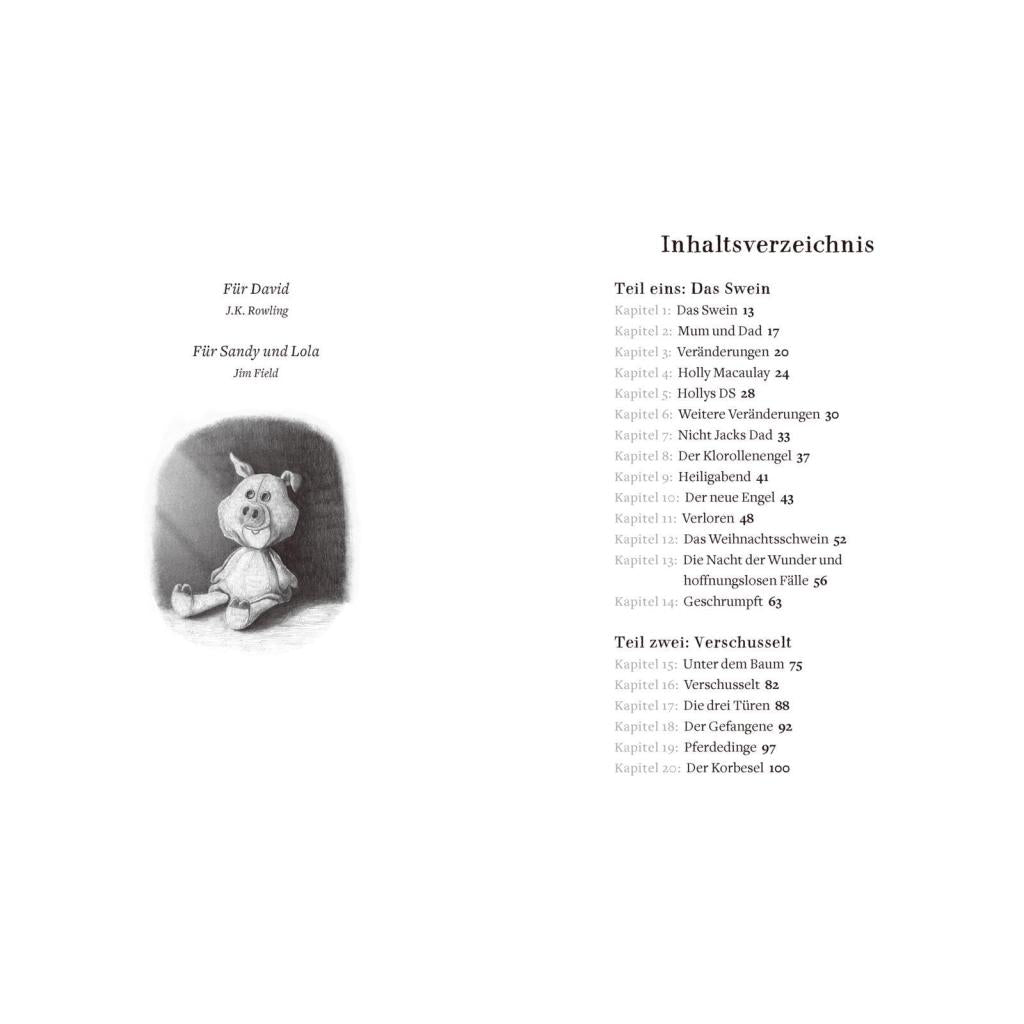 Für David
J.K. Rowling

Für Sandy und Lola
Jim Field

Inhaltsverzeichnis

Teil eins: Das Swein
Kapitel 1: Das Swein 13
Kapitel 2: Mum und Dad 17
Kapitel 3: Veränderungen 20
Kapitel 4: Holly Macaulay 24
Kapitel 5: Hollys DS 28
Kapitel 6: Weitere Veränderungen 30
Kapitel 7: Nicht Jacks Dad 33
Kapitel 8: Der Klorollenengel 37
Kapitel 9: Heiligabend 41
Kapitel 10: Der neue Engel 43
Kapitel 11: Verloren 48
Kapitel 12: Das Weihnachtsschwein 52
Kapitel 13: Die Nacht der Wunder und hoffnungslosen Fälle 56
Kapitel 14: Geschrumpft 63

Teil zwei: Verschusselt
Kapitel 15: Unter dem Baum 75
Kapitel 16: Verschusselt 82
Kapitel 17: Die drei Türen 88
Kapitel 18: Der Gefangene 92
Kapitel 19: Pferdedinge 97
Kapitel 20: Der Korbesel 100